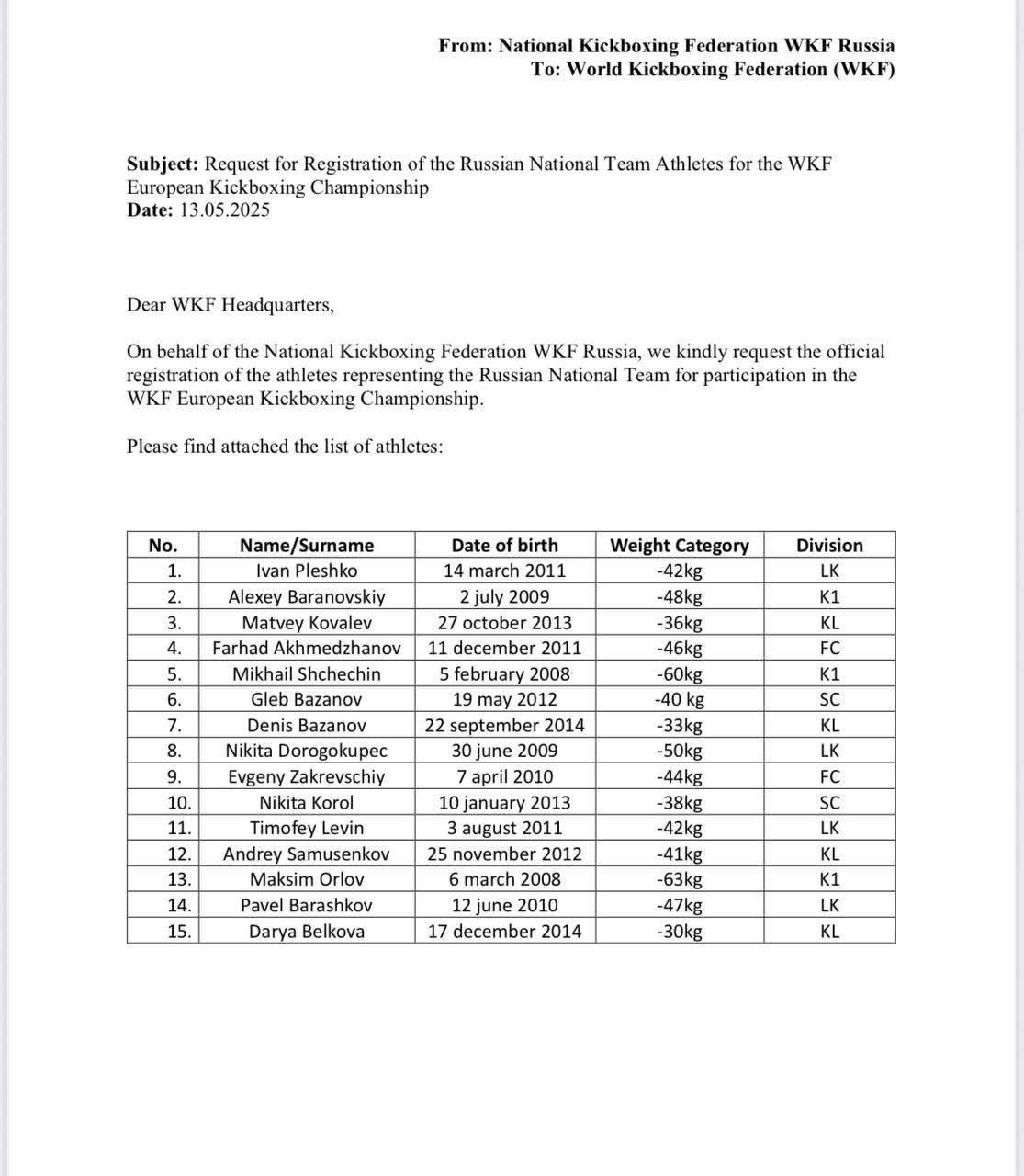 From: National Kickboxing Federation WKF Russia
To: World Kickboxing Federation (WKF)

Subject: Request for Registration of the Russian National Team Athletes for the WKF European Kickboxing Championship
Date: 13.05.2025

Dear WKF Headquarters,

On behalf of the National Kickboxing Federation WKF Russia, we kindly request the official registration of the athletes representing the Russian National Team for participation in the WKF European Kickboxing Championship.

Please find attached the list of athletes:

| No. | Name/Surname | Date of birth | Weight Category | Division |
|---|---|---|---|---|
| 1. | Ivan Pleshko | 14 march 2011 | -42kg | LK |
| 2. | Alexey Baranovskiy | 2 july 2009 | -48kg | K1 |
| 3. | Matvey Kovalev | 27 october 2013 | -36kg | KL |
| 4. | Farhad Akhmedzhanov | 11 december 2011 | -46kg | FC |
| 5. | Mikhail Shchechin | 5 february 2008 | -60kg | K1 |
| 6. | Gleb Bazanov | 19 may 2012 | -40 kg | SC |
| 7. | Denis Bazanov | 22 september 2014 | -33kg | KL |
| 8. | Nikita Dorogokupec | 30 june 2009 | -50kg | LK |
| 9. | Evgeny Zakrevschiy | 7 april 2010 | -44kg | FC |
| 10. | Nikita Korol | 10 january 2013 | -38kg | SC |
| 11. | Timofey Levin | 3 august 2011 | -42kg | LK |
| 12. | Andrey Samusenkov | 25 november 2012 | -41kg | KL |
| 13. | Maksim Orlov | 6 march 2008 | -63kg | K1 |
| 14. | Pavel Barashkov | 12 june 2010 | -47kg | LK |
| 15. | Darya Belkova | 17 december 2014 | -30kg | KL |